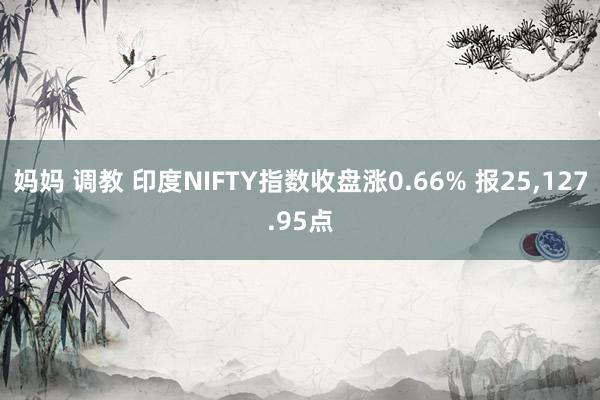 妈妈 调教 印度NIFTY指数收盘涨0.66% 报25,127.95点